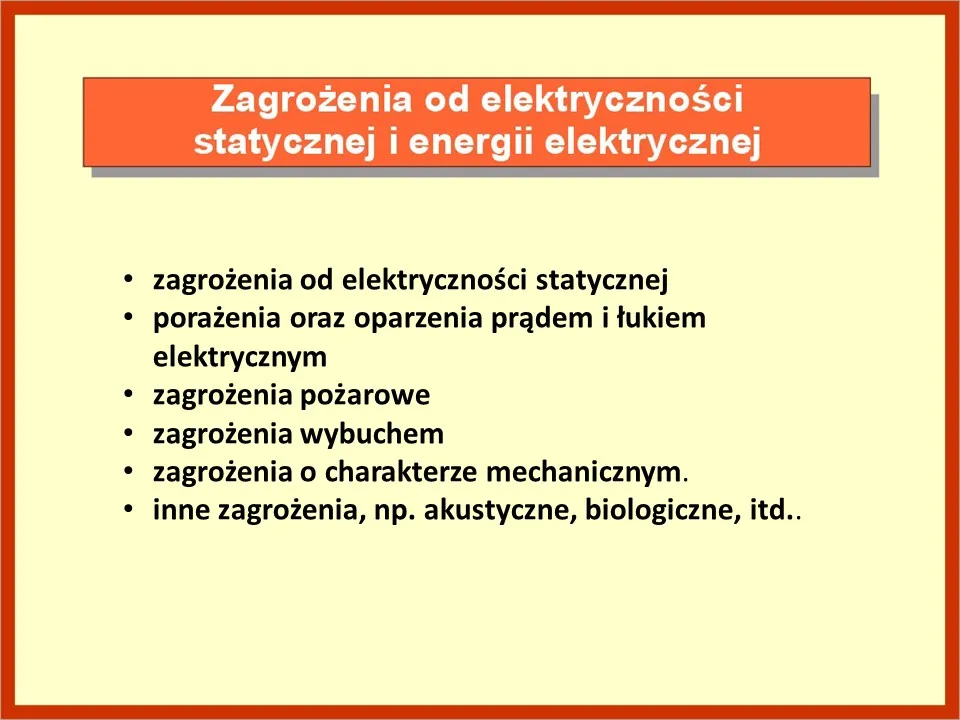 Zagrożenia od elektryczności statycznej i energii elektrycznej

• zagrożenia od elektryczności statycznej
• porażenia oraz oparzenia prądem i łukiem elektrycznym
• zagrożenia pożarowe
• zagrożenia wybuchem
• zagrożenia o charakterze mechanicznym.
• inne zagrożenia, np. akustyczne, biologiczne, itd..